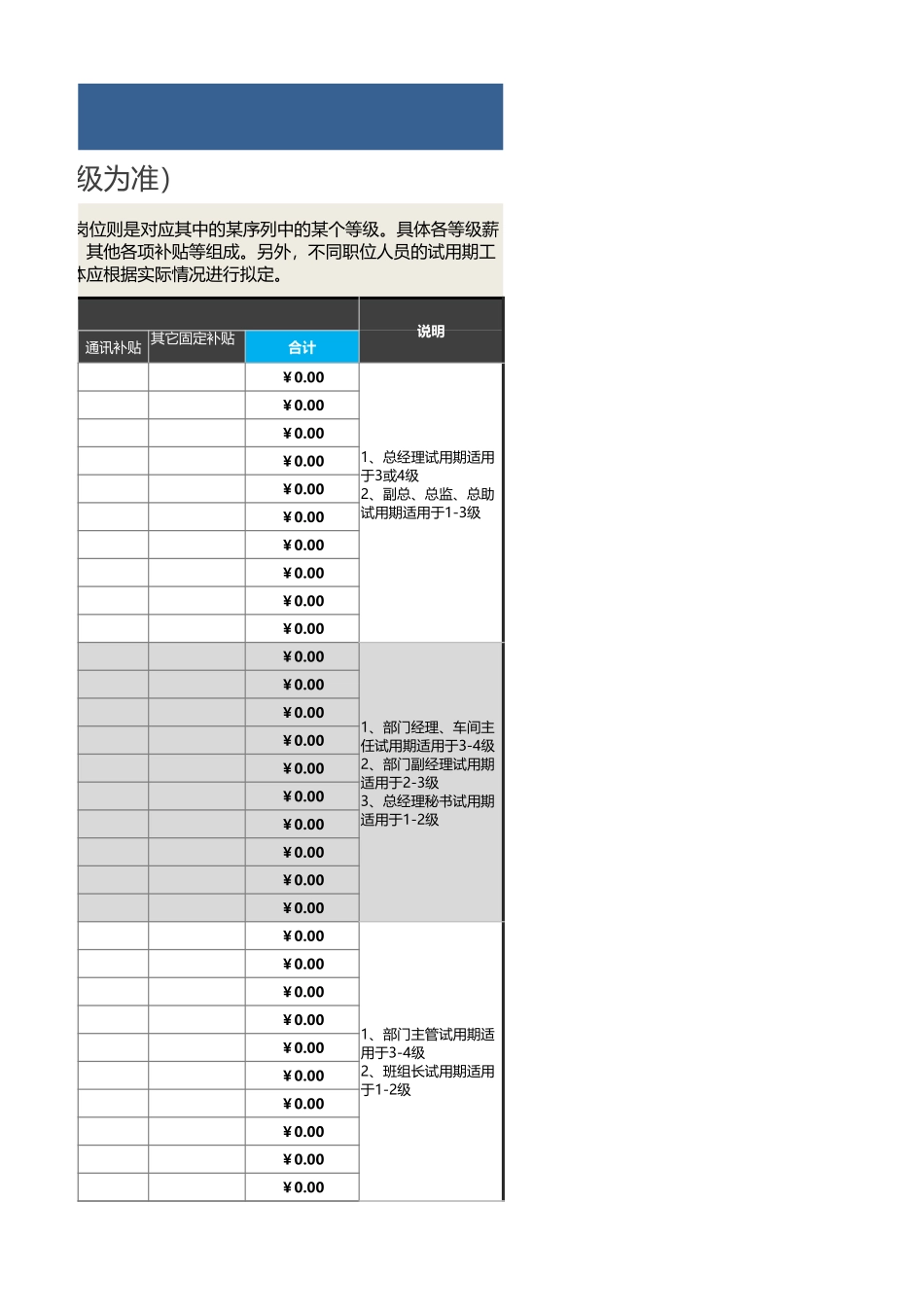 级为准）

岗位则是对应其中的某序列中的某个等级。具体各等级薪 其他各项补贴等组成。另外，不同职位人员的试用期工 体应根据实际情况进行拟定。

| 通讯补贴 | 其它固定补贴 | 合计 | 说明 |
|---|---|---|---|
| | | ¥0.00 | 1、总经理试用期适用于3或4级 2、副总、总监、总助试用期适用于1-3级 |
| | | ¥0.00 | |
| | | ¥0.00 | |
| | | ¥0.00 | |
| | | ¥0.00 | |
| | | ¥0.00 | |
| | | ¥0.00 | |
| | | ¥0.00 | |
| | | ¥0.00 | |
| | | ¥0.00 | |
| | | ¥0.00 | 1、部门经理、车间主任试用期适用于3-4级 2、部门副经理试用期适用于2-3级 3、总经理秘书试用期适用于1-2级 |
| | | ¥0.00 | |
| | | ¥0.00 | |
| | | ¥0.00 | |
| | | ¥0.00 | |
| | | ¥0.00 | |
| | | ¥0.00 | |
| | | ¥0.00 | |
| | | ¥0.00 | |
| | | ¥0.00 | |
| | | ¥0.00 | 1、部门主管试用期适用于3-4级 2、班组长试用期适用于1-2级 |
| | | ¥0.00 | |
| | | ¥0.00 | |
| | | ¥0.00 | |
| | | ¥0.00 | |
| | | ¥0.00 | |
| | | ¥0.00 | |
| | | ¥0.00 | |
| | | ¥0.00 | |
| | | ¥0.00 | |